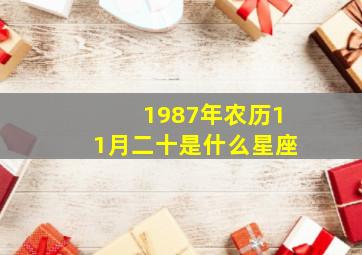 1987年农历11月二十是什么星座